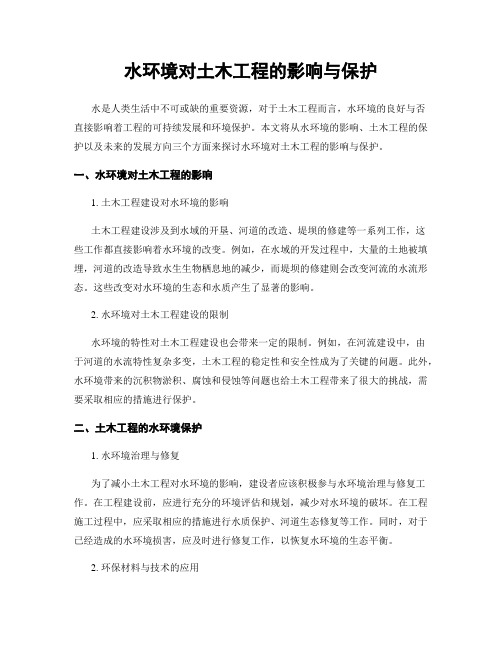 水环境对土木工程的影响与保护

水是人类生活中不可或缺的重要资源，对于土木工程而言，水环境的良好与否直接影响着工程的可持续发展和环境保护。本文将从水环境的影响、土木工程的保护以及未来的发展方向三个方面来探讨水环境对土木工程的影响与保护。

一、水环境对土木工程的影响

1. 土木工程建设对水环境的影响

土木工程建设涉及到水域的开垦、河道的改造、堤坝的修建等一系列工作，这些工作都直接影响着水环境的改变。例如，在水域的开发过程中，大量的土地被填埋，河道的改造导致水生生物栖息地的减少，而堤坝的修建则会改变河流的水流形态。这些改变对水环境的生态和水质产生了显著的影响。

2. 水环境对土木工程建设的限制

水环境的特性对土木工程建设也会带来一定的限制。例如，在河流建设中，由于河道的水流特性复杂多变，土木工程的稳定性和安全性成为了关键的问题。此外，水环境带来的沉积物淤积、腐蚀和侵蚀等问题也给土木工程带来了很大的挑战，需要采取相应的措施进行保护。

二、土木工程的水环境保护

1. 水环境治理与修复

为了减小土木工程对水环境的影响，建设者应该积极参与水环境治理与修复工作。在工程建设前，应进行充分的环境评估和规划，减少对水环境的破坏。在工程施工过程中，应采取相应的措施进行水质保护、河道生态修复等工作。同时，对于已经造成的水环境损害，应及时进行修复工作，以恢复水环境的生态平衡。

2. 环保材料与技术的应用